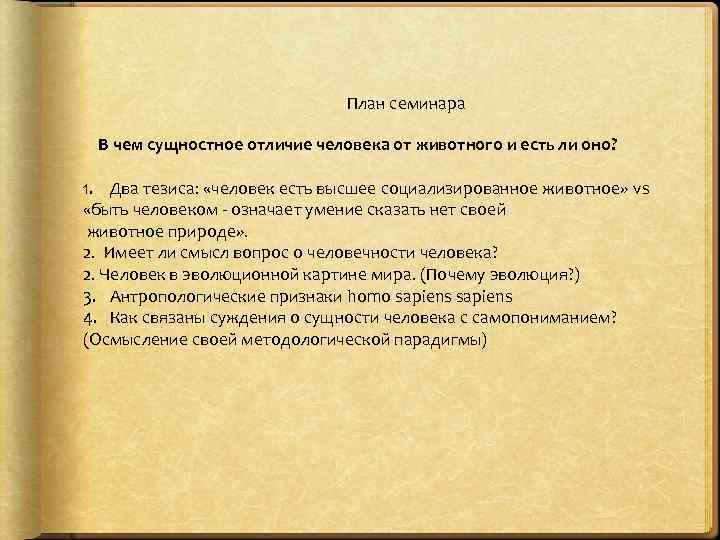 План семинара

В чем сущностное отличие человека от животного и есть ли оно?

1. Два тезиса: «человек есть высшее социализированное животное» vs «быть человеком - означает умение сказать нет своей животное природе».
2. Имеет ли смысл вопрос о человечности человека?
2. Человек в эволюционной картине мира. (Почему эволюция?)
3. Антропологические признаки homo sapiens sapiens
4. Как связаны суждения о сущности человека с самопониманием? (Осмысление своей методологической парадигмы)